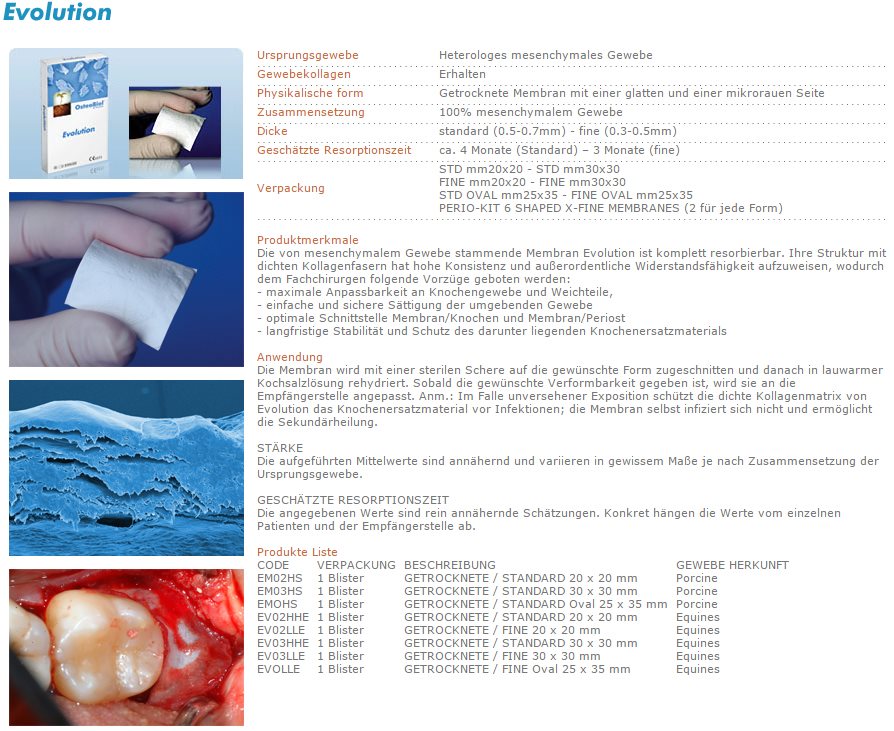 Evolution

OsteoBiol

Evolution

| | |
|---|---|
| Ursprungsgewebe | Heterologes mesenchymales Gewebe |
| Gewebekollagen | Erhalten |
| Physikalische form | Getrocknete Membran mit einer glatten und einer mikrorauen Seite |
| Zusammensetzung | 100% mesenchymalem Gewebe |
| Dicke | standard (0.5-0.7mm) - fine (0.3-0.5mm) |
| Geschätzte Resorptionszeit | ca. 4 Monate (Standard) – 3 Monate (fine) |
| Verpackung | STD mm20x20 - STD mm30x30 FINE mm20x20 - FINE mm30x30 STD OVAL mm25x35 - FINE OVAL mm25x35 PERIO-KIT 6 SHAPED X-FINE MEMBRANES (2 für jede Form) |

Produktmerkmale
Die von mesenchymalem Gewebe stammende Membran Evolution ist komplett resorbierbar. Ihre Struktur mit dichten Kollagenfasern hat hohe Konsistenz und außerordentliche Widerstandsfähigkeit aufzuweisen, wodurch dem Fachchirurgen folgende Vorzüge geboten werden:
- maximale Anpassbarkeit an Knochengewebe und Weichteile,
- einfache und sichere Sättigung der umgebenden Gewebe
- optimale Schnittstelle Membran/Knochen und Membran/Periost
- langfristige Stabilität und Schutz des darunter liegenden Knochenersatzmaterials

Anwendung
Die Membran wird mit einer sterilen Schere auf die gewünschte Form zugeschnitten und danach in lauwarmer Kochsalzlösung rehydriert. Sobald die gewünschte Verformbarkeit gegeben ist, wird sie an die Empfängerstelle angepasst. Anm.: Im Falle unversehener Exposition schützt die dichte Kollagenmatrix von Evolution das Knochenersatzmaterial vor Infektionen; die Membran selbst infiziert sich nicht und ermöglicht die Sekundärheilung.

STÄRKE
Die aufgeführten Mittelwerte sind annähernd und variieren in gewissem Maße je nach Zusammensetzung der Ursprungsgewebe.

GESCHÄTZTE RESORPTIONSZEIT
Die angegebenen Werte sind rein annähernde Schätzungen. Konkret hängen die Werte vom einzelnen Patienten und der Empfängerstelle ab.

Produkte Liste

| CODE | VERPACKUNG | BESCHREIBUNG | GEWEBE HERKUNFT |
|---|---|---|---|
| EM02HS | 1 Blister | GETROCKNETE / STANDARD 20 x 20 mm | Porcine |
| EM03HS | 1 Blister | GETROCKNETE / STANDARD 30 x 30 mm | Porcine |
| EMOHS | 1 Blister | GETROCKNETE / STANDARD Oval 25 x 35 mm | Porcine |
| EV02HHE | 1 Blister | GETROCKNETE / STANDARD 20 x 20 mm | Equines |
| EV02LLE | 1 Blister | GETROCKNETE / FINE 20 x 20 mm | Equines |
| EV03HHE | 1 Blister | GETROCKNETE / STANDARD 30 x 30 mm | Equines |
| EV03LLE | 1 Blister | GETROCKNETE / FINE 30 x 30 mm | Equines |
| EVOLLE | 1 Blister | GETROCKNETE / FINE Oval 25 x 35 mm | Equines |